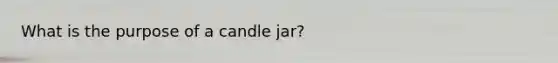 What is the purpose of a candle jar?